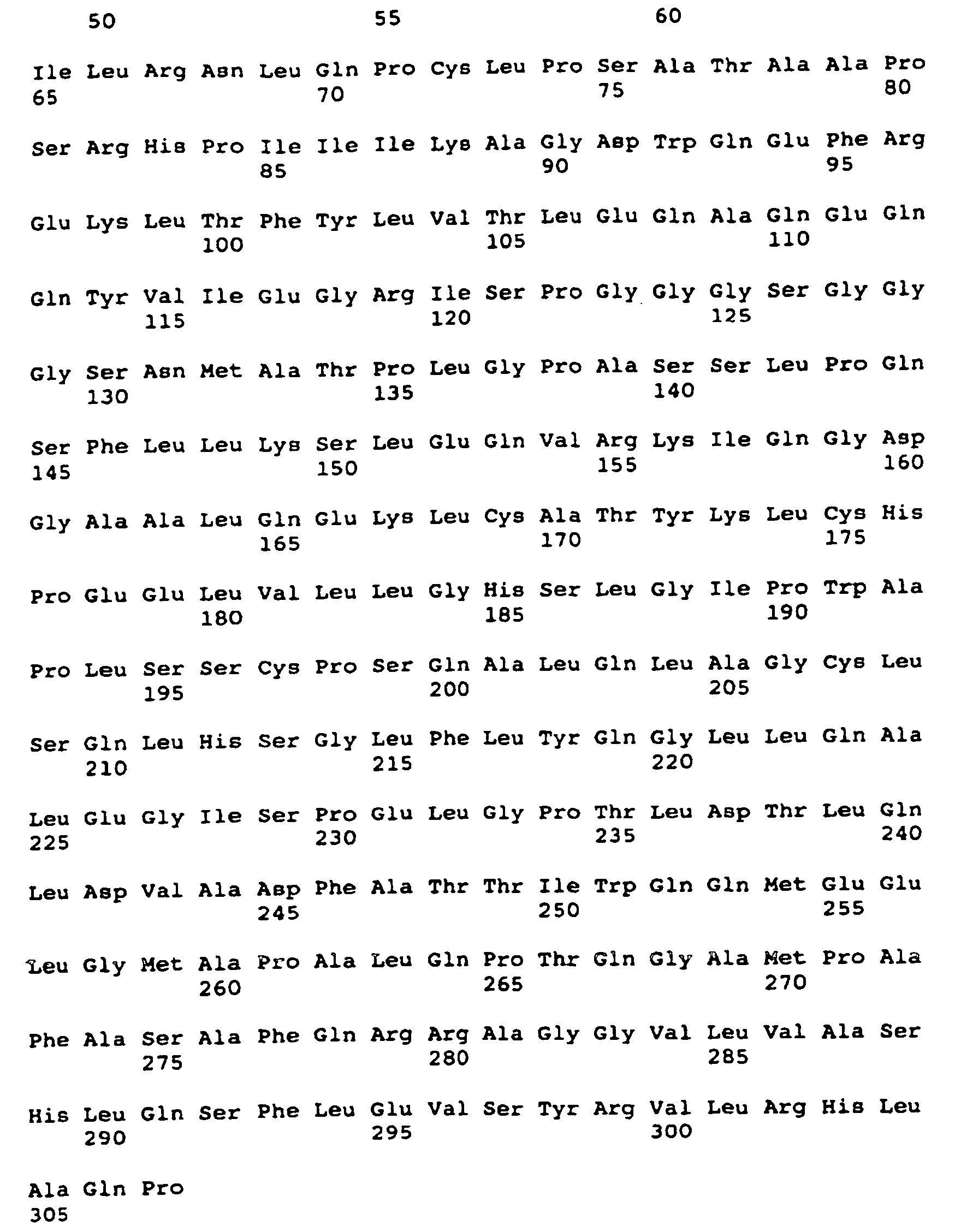 50 55 60

Ile Leu Arg Asn Leu Gln Pro Cys Leu Pro Ser Ala Thr Ala Ala Pro
65 70 75 80

Ser Arg His Pro Ile Ile Ile Lys Ala Gly Asp Trp Gln Glu Phe Arg
85 90 95

Glu Lys Leu Thr Phe Tyr Leu Val Thr Leu Glu Gln Ala Gln Glu Gln
100 105 110

Gln Tyr Val Ile Glu Gly Arg Ile Ser Pro Gly Gly Gly Ser Gly Gly
115 120 125

Gly Ser Asn Met Ala Thr Pro Leu Gly Pro Ala Ser Ser Leu Pro Gln
130 135 140

Ser Phe Leu Leu Lys Ser Leu Glu Gln Val Arg Lys Ile Gln Gly Asp
145 150 155 160

Gly Ala Ala Leu Gln Glu Lys Leu Cys Ala Thr Tyr Lys Leu Cys His
165 170 175

Pro Glu Glu Leu Val Leu Leu Gly His Ser Leu Gly Ile Pro Trp Ala
180 185 190

Pro Leu Ser Ser Cys Pro Ser Gln Ala Leu Gln Leu Ala Gly Cys Leu
195 200 205

Ser Gln Leu His Ser Gly Leu Phe Leu Tyr Gln Gly Leu Leu Gln Ala
210 215 220

Leu Glu Gly Ile Ser Pro Glu Leu Gly Pro Thr Leu Asp Thr Leu Gln
225 230 235 240

Leu Asp Val Ala Asp Phe Ala Thr Thr Ile Trp Gln Gln Met Glu Glu
245 250 255

Leu Gly Met Ala Pro Ala Leu Gln Pro Thr Gln Gly Ala Met Pro Ala
260 265 270

Phe Ala Ser Ala Phe Gln Arg Arg Ala Gly Gly Val Leu Val Ala Ser
275 280 285

His Leu Gln Ser Phe Leu Glu Val Ser Tyr Arg Val Leu Arg His Leu
290 295 300

Ala Gln Pro
305